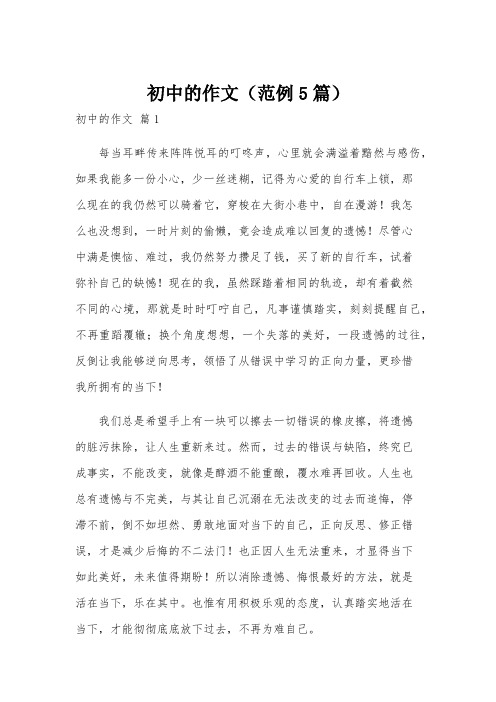 初中的作文（范例5篇）

初中的作文 篇1

每当耳畔传来阵阵悦耳的叮咚声，心里就会满溢着黯然与感伤，如果我能多一份小心，少一丝迷糊，记得为心爱的自行车上锁，那么现在的我仍然可以骑着它，穿梭在大街小巷中，自在漫游！我怎么也没想到，一时片刻的偷懒，竟会造成难以回复的遗憾！尽管心中满是懊恼、难过，我仍然努力攒足了钱，买了新的自行车，试着弥补自己的缺憾！现在的我，虽然踩踏着相同的轨迹，却有着截然不同的心境，那就是时时叮咛自己，凡事谨慎踏实，刻刻提醒自己，不再重蹈覆辙；换个角度想想，一个失落的美好，一段遗憾的过往，反倒让我能够逆向思考，领悟了从错误中学习的正向力量，更珍惜我所拥有的当下！

我们总是希望手上有一块可以擦去一切错误的橡皮擦，将遗憾的脏污抹除，让人生重新来过。然而，过去的错误与缺陷，终究已成事实，不能改变，就像是醇酒不能重酿，覆水难再回收。人生也总有遗憾与不完美，与其让自己沉溺在无法改变的过去而追悔，停滞不前，倒不如坦然、勇敢地面对当下的自己，正向反思、修正错误，才是减少后悔的不二法门！也正因人生无法重来，才显得当下如此美好，未来值得期盼！所以消除遗憾、悔恨最好的方法，就是活在当下，乐在其中。也惟有用积极乐观的态度，认真踏实地活在当下，才能彻彻底底放下过去，不再为难自己。